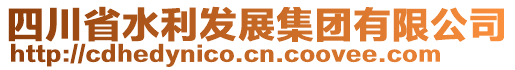 四川省水利发展集团有限公司
http://cdhedynico.cn.coovee.com